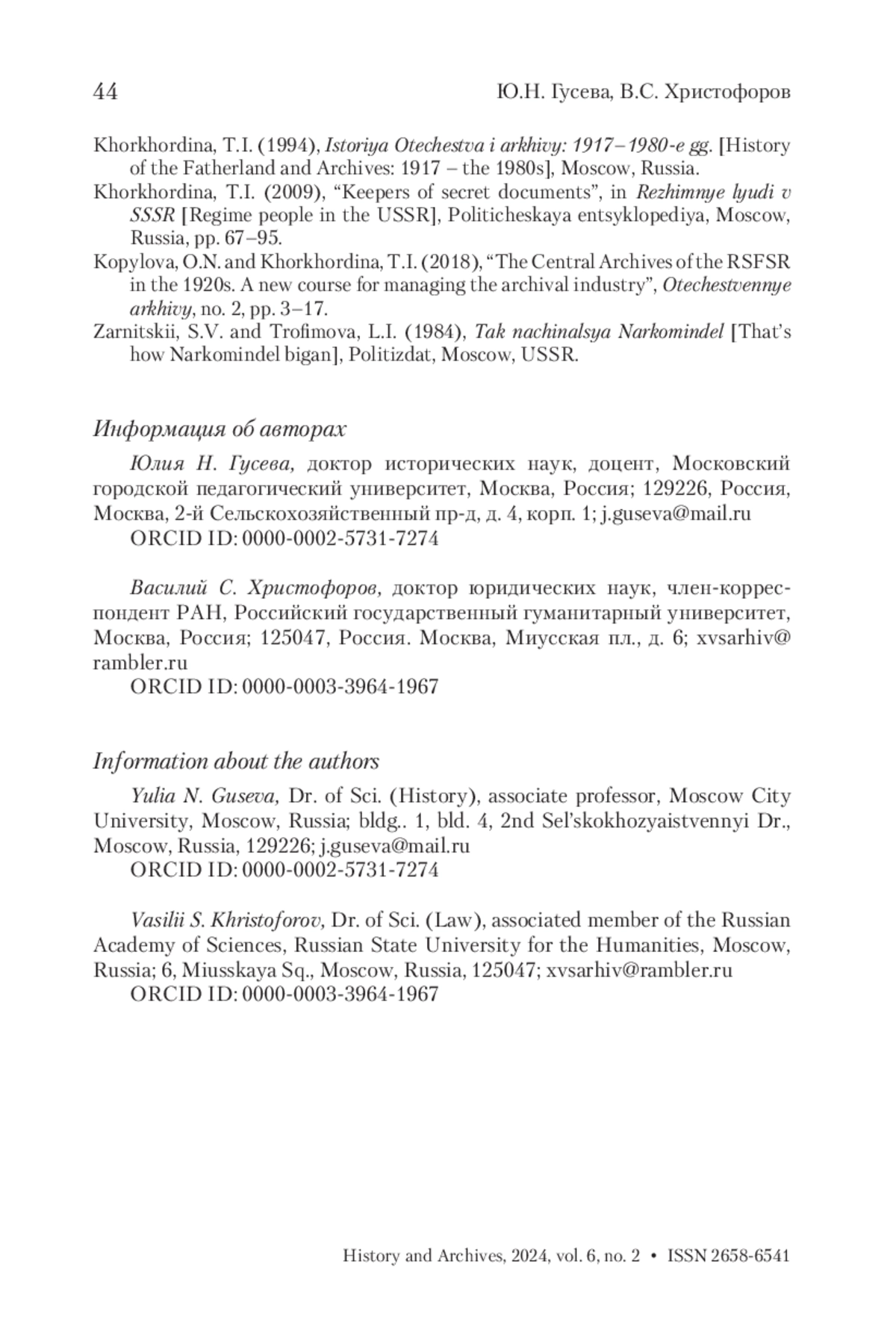 44 Ю.Н. Гусева, В.С. Христофоров

Khorkhordina, T.I. (1994), Istoriya Otechestva i arkhivy: 1917–1980-e gg. [History of the Fatherland and Archives: 1917 – the 1980s], Moscow, Russia.

Khorkhordina, T.I. (2009), “Keepers of secret documents”, in Rezhimnye lyudi v SSSR [Regime people in the USSR], Politicheskaya entsyklopediya, Moscow, Russia, pp. 67–95.

Kopylova, O.N. and Khorkhordina, T.I. (2018), “The Central Archives of the RSFSR in the 1920s. A new course for managing the archival industry”, Otechestvennye arkhivy, no. 2, pp. 3–17.

Zarnitskii, S.V. and Trofimova, L.I. (1984), Tak nachinalsya Narkomindel [That’s how Narkomindel bigan], Politizdat, Moscow, USSR.

Информация об авторах

Юлия Н. Гусева, доктор исторических наук, доцент, Московский городской педагогический университет, Москва, Россия; 129226, Россия, Москва, 2-й Сельскохозяйственный пр-д, д. 4, корп. 1; j.guseva@mail.ru
ORCID ID: 0000-0002-5731-7274

Василий С. Христофоров, доктор юридических наук, член-корреспондент РАН, Российский государственный гуманитарный университет, Москва, Россия; 125047, Россия. Москва, Миусская пл., д. 6; xvsarhiv@rambler.ru
ORCID ID: 0000-0003-3964-1967

Information about the authors

Yulia N. Guseva, Dr. of Sci. (History), associate professor, Moscow City University, Moscow, Russia; bldg.. 1, bld. 4, 2nd Sel’skokhozyaistvennyi Dr., Moscow, Russia, 129226; j.guseva@mail.ru
ORCID ID: 0000-0002-5731-7274

Vasilii S. Khristoforov, Dr. of Sci. (Law), associated member of the Russian Academy of Sciences, Russian State University for the Humanities, Moscow, Russia; 6, Miusskaya Sq., Moscow, Russia, 125047; xvsarhiv@rambler.ru
ORCID ID: 0000-0003-3964-1967

History and Archives, 2024, vol. 6, no. 2 • ISSN 2658-6541